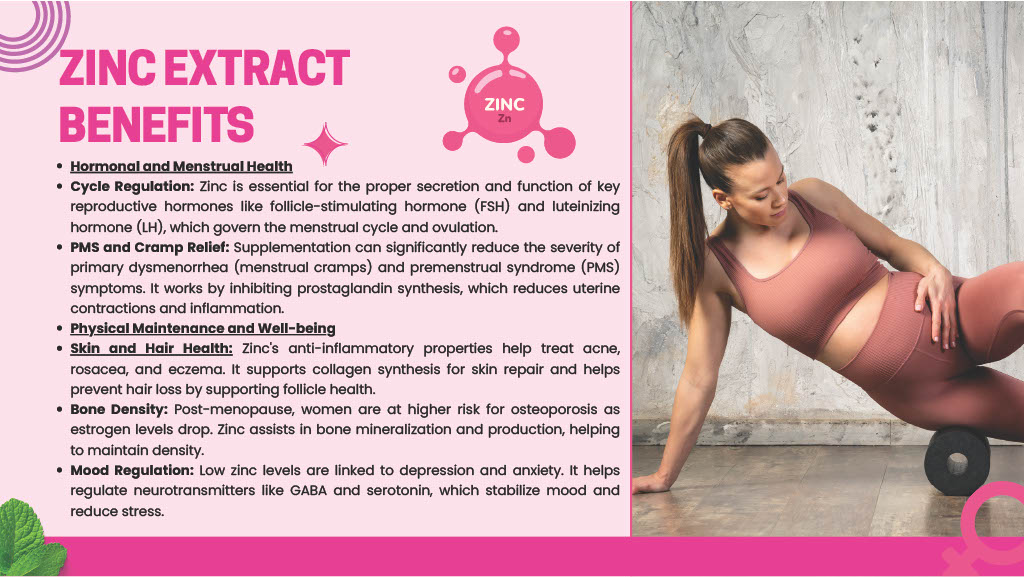 ZINC EXTRACT BENEFITS

ZINC
Zn

• Hormonal and Menstrual Health
• Cycle Regulation: Zinc is essential for the proper secretion and function of key reproductive hormones like follicle-stimulating hormone (FSH) and luteinizing hormone (LH), which govern the menstrual cycle and ovulation.
• PMS and Cramp Relief: Supplementation can significantly reduce the severity of primary dysmenorrhea (menstrual cramps) and premenstrual syndrome (PMS) symptoms. It works by inhibiting prostaglandin synthesis, which reduces uterine contractions and inflammation.
• Physical Maintenance and Well-being
• Skin and Hair Health: Zinc's anti-inflammatory properties help treat acne, rosacea, and eczema. It supports collagen synthesis for skin repair and helps prevent hair loss by supporting follicle health.
• Bone Density: Post-menopause, women are at higher risk for osteoporosis as estrogen levels drop. Zinc assists in bone mineralization and production, helping to maintain density.
• Mood Regulation: Low zinc levels are linked to depression and anxiety. It helps regulate neurotransmitters like GABA and serotonin, which stabilize mood and reduce stress.